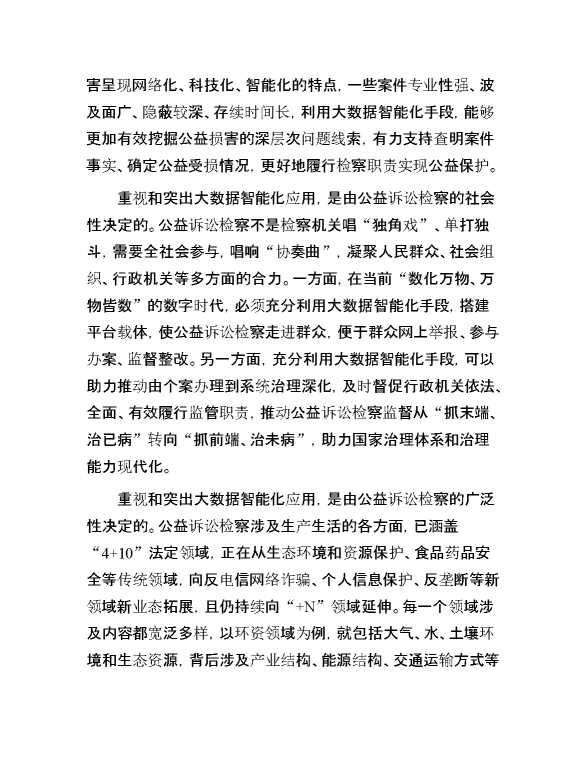 害呈现网络化、科技化、智能化的特点，一些案件专业性强、波及面广、隐蔽较深、存续时间长，利用大数据智能化手段，能够更加有效挖掘公益损害的深层次问题线索，有力支持查明案件事实、确定公益受损情况，更好地履行检察职责实现公益保护。

重视和突出大数据智能化应用，是由公益诉讼检察的社会性决定的。公益诉讼检察不是检察机关唱“独角戏”、单打独斗，需要全社会参与，唱响“协奏曲”，凝聚人民群众、社会组织、行政机关等多方面的合力。一方面，在当前“数化万物、万物皆数”的数字时代，必须充分利用大数据智能化手段，搭建平台载体，使公益诉讼检察走进群众，便于群众网上举报、参与办案、监督整改。另一方面，充分利用大数据智能化手段，可以助力推动由个案办理到系统治理深化，及时督促行政机关依法、全面、有效履行监管职责，推动公益诉讼检察监督从“抓末端、治已病”转向“抓前端、治未病”，助力国家治理体系和治理能力现代化。

重视和突出大数据智能化应用，是由公益诉讼检察的广泛性决定的。公益诉讼检察涉及生产生活的各方面，已涵盖“4+10”法定领域，正在从生态环境和资源保护、食品药品安全等传统领域，向反电信网络诈骗、个人信息保护、反垄断等新领域新业态拓展，且仍持续向“+N”领域延伸。每一个领域涉及内容都宽泛多样，以环资领域为例，就包括大气、水、土壤环境和生态资源，背后涉及产业结构、能源结构、交通运输方式等